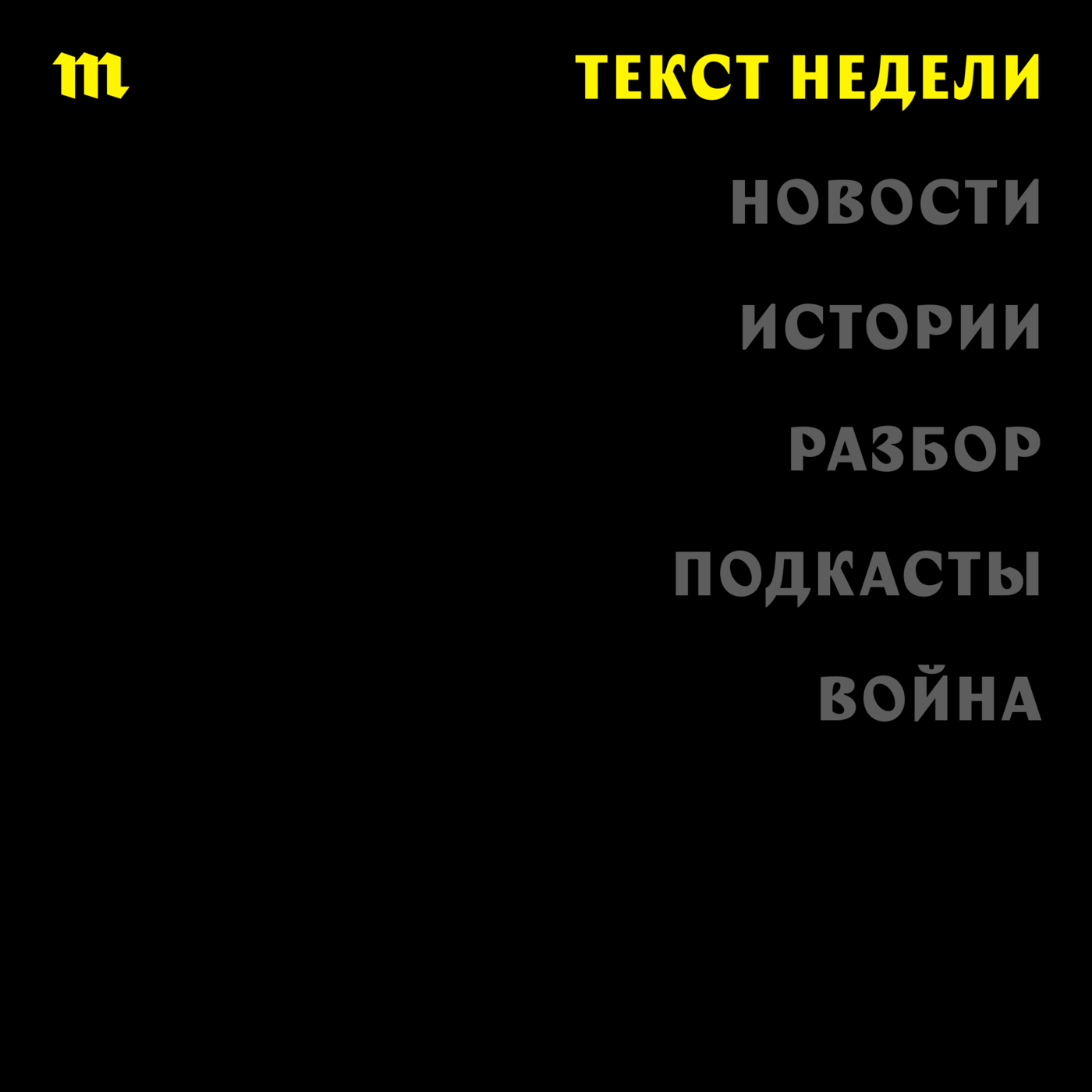 m

ТЕКСТ НЕДЕЛИ

НОВОСТИ

ИСТОРИИ

РАЗБОР

ПОДКАСТЫ

ВОЙНА